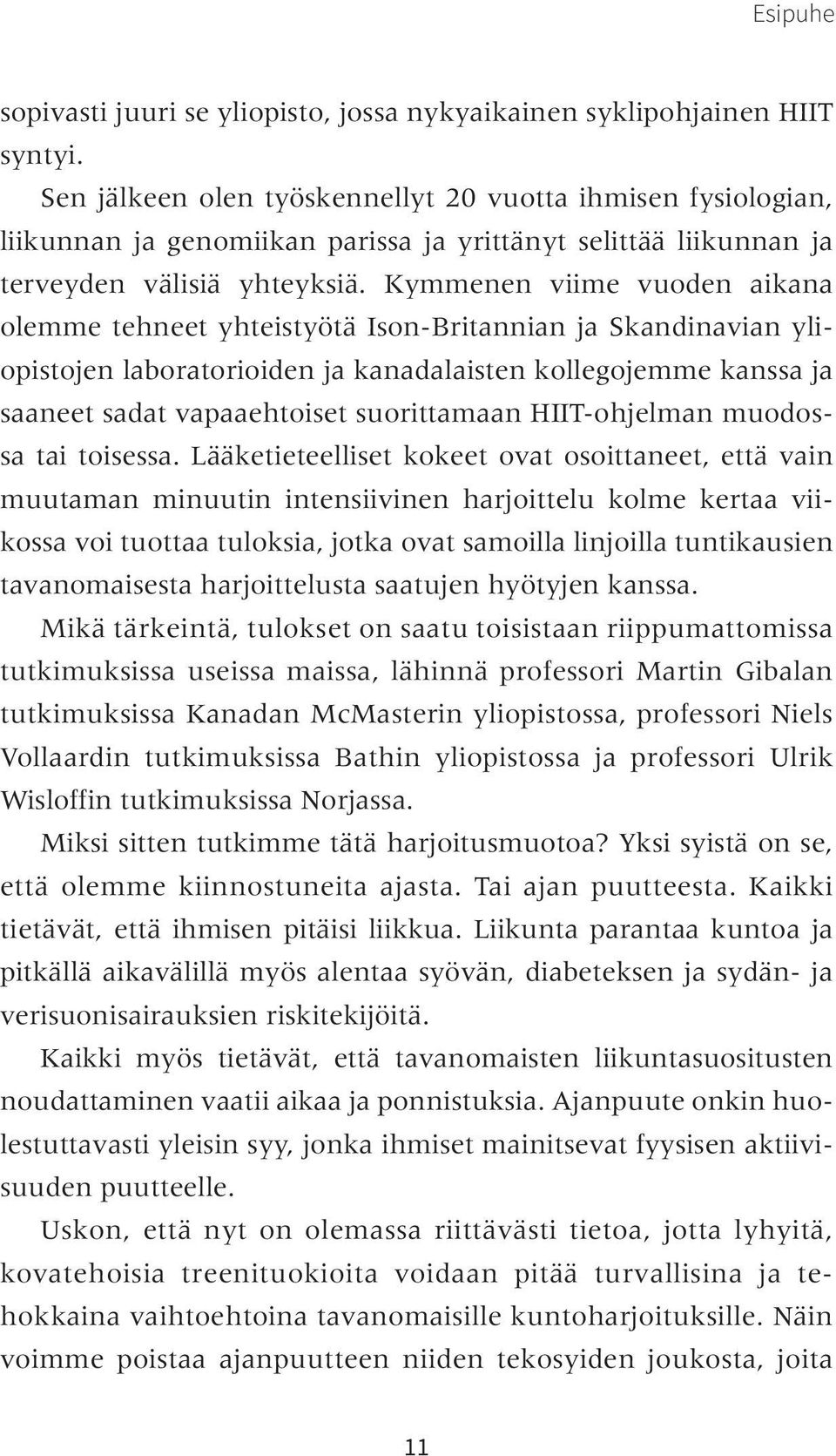 Esipuhe

sopivasti juuri se yliopisto, jossa nykyaikainen syklipohjainen HIIT syntyi.

Sen jälkeen olen työskennellyt 20 vuotta ihmisen fysiologian, liikunnan ja genomiikan parissa ja yrittänyt selittää liikunnan ja terveyden välisiä yhteyksiä. Kymmenen viime vuoden aikana olemme tehneet yhteistyötä Ison-Britannian ja Skandinavian yliopistojen laboratorioiden ja kanadalaisten kollegojemme kanssa ja saaneet sadat vapaaehtoiset suorittamaan HIIT-ohjelman muodossa tai toisessa. Lääketieteelliset kokeet ovat osoittaneet, että vain muutaman minuutin intensiivinen harjoittelu kolme kertaa viikossa voi tuottaa tuloksia, jotka ovat samoilla linjoilla tuntikausien tavanomaisesta harjoittelusta saatujen hyötyjen kanssa.

Mikä tärkeintä, tulokset on saatu toisistaan riippumattomissa tutkimuksissa useissa maissa, lähinnä professori Martin Gibalan tutkimuksissa Kanadan McMasterin yliopistossa, professori Niels Vollaardin tutkimuksissa Bathin yliopistossa ja professori Ulrik Wisloffin tutkimuksissa Norjassa.

Miksi sitten tutkimme tätä harjoitusmuotoa? Yksi syistä on se, että olemme kiinnostuneita ajasta. Tai ajan puutteesta. Kaikki tietävät, että ihmisen pitäisi liikkua. Liikunta parantaa kuntoa ja pitkällä aikavälillä myös alentaa syövän, diabeteksen ja sydän- ja verisuonisairauksien riskitekijöitä.

Kaikki myös tietävät, että tavanomaisten liikuntasuositusten noudattaminen vaatii aikaa ja ponnistuksia. Ajanpuute onkin huolestuttavasti yleisin syy, jonka ihmiset mainitsevat fyysisen aktiivisuuden puutteelle.

Uskon, että nyt on olemassa riittävästi tietoa, jotta lyhyitä, kovatehoisia treenituokioita voidaan pitää turvallisina ja tehokkaina vaihtoehtoina tavanomaisille kuntoharjoituksille. Näin voimme poistaa ajanpuutteen niiden tekosyiden joukosta, joita

11